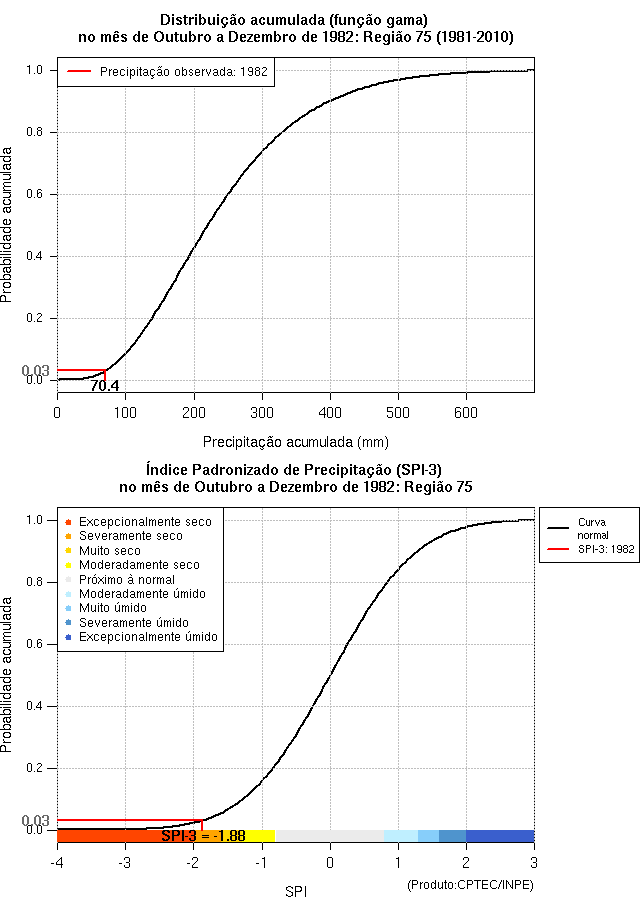 Distribuição acumulada (função gama)
no mês de Outubro a Dezembro de 1982: Região 75 (1981-2010)

Precipitação observada: 1982

Probabilidade acumulada

1.0
0.8
0.6
0.4
0.2
0.03
0.0

70.4

0
100
200
300
400
500
600

Precipitação acumulada (mm)

Índice Padronizado de Precipitação (SPI-3)
no mês de Outubro a Dezembro de 1982: Região 75

Excepcionalmente seco
Severamente seco
Muito seco
Moderadamente seco
Próximo à normal
Moderadamente úmido
Muito úmido
Severamente úmido
Excepcionalmente úmido

Curva normal
SPI-3: 1982

Probabilidade acumulada

1.0
0.8
0.6
0.4
0.2
0.03
0.0

SPI-3 = -1.88

-4
-3
-2
-1
0
1
2
3

SPI

(Produto:CPTEC/INPE)